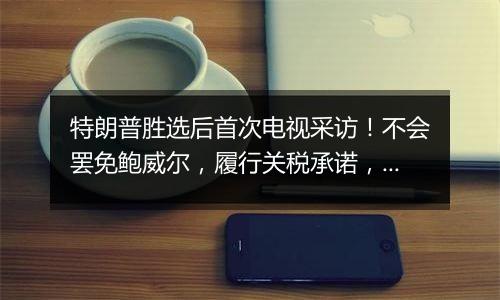 特朗普胜选后首次电视采访！不会罢免鲍威尔，履行关税承诺，...